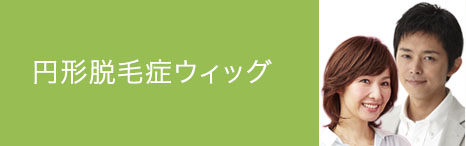 円形脱毛症ウィッグ